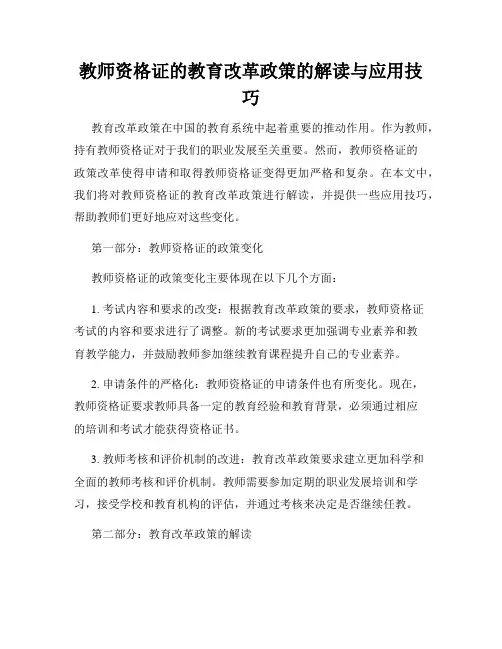 教师资格证的教育改革政策的解读与应用技巧

教育改革政策在中国的教育系统中起着重要的推动作用。作为教师，持有教师资格证对于我们的职业发展至关重要。然而，教师资格证的政策改革使得申请和取得教师资格证变得更加严格和复杂。在本文中，我们将对教师资格证的教育改革政策进行解读，并提供一些应用技巧，帮助教师们更好地应对这些变化。

第一部分：教师资格证的政策变化

教师资格证的政策变化主要体现在以下几个方面：

1. 考试内容和要求的改变：根据教育改革政策的要求，教师资格证考试的内容和要求进行了调整。新的考试要求更加强调专业素养和教育教学能力，并鼓励教师参加继续教育课程提升自己的专业素养。

2. 申请条件的严格化：教师资格证的申请条件也有所变化。现在，教师资格证要求教师具备一定的教育经验和教育背景，必须通过相应的培训和考试才能获得资格证书。

3. 教师考核和评价机制的改进：教育改革政策要求建立更加科学和全面的教师考核和评价机制。教师需要参加定期的职业发展培训和学习，接受学校和教育机构的评估，并通过考核来决定是否继续任教。

第二部分：教育改革政策的解读